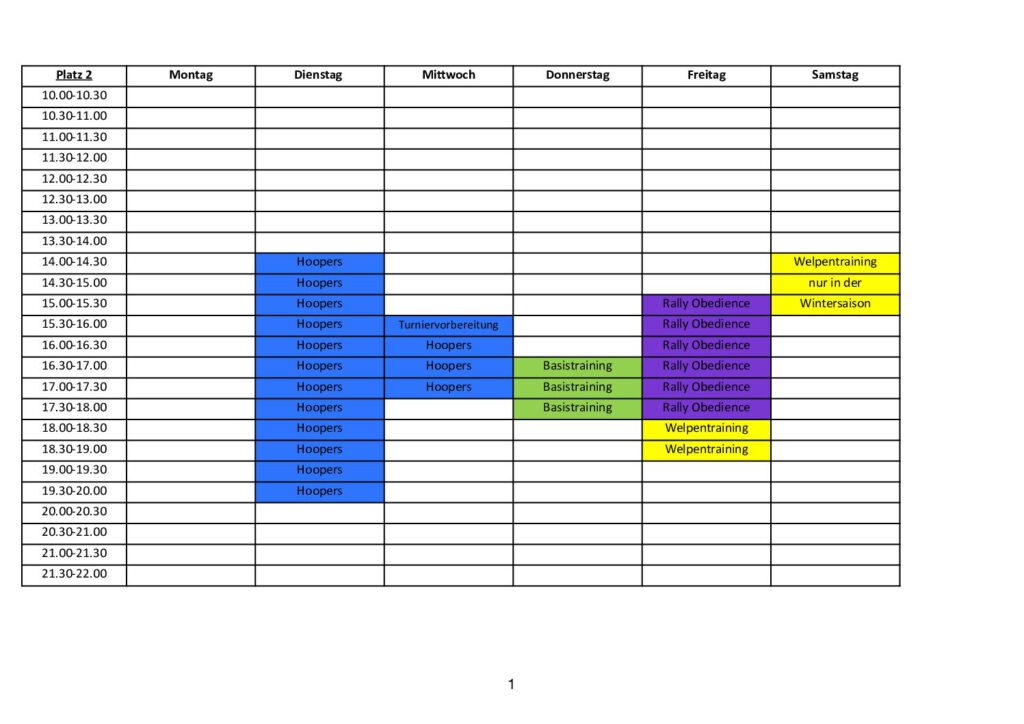 | Platz 2 | Montag | Dienstag | Mittwoch | Donnerstag | Freitag | Samstag |
|---|---|---|---|---|---|---|
| 10.00-10.30 | | | | | | |
| 10.30-11.00 | | | | | | |
| 11.00-11.30 | | | | | | |
| 11.30-12.00 | | | | | | |
| 12.00-12.30 | | | | | | |
| 12.30-13.00 | | | | | | |
| 13.00-13.30 | | | | | | |
| 13.30-14.00 | | | | | | |
| 14.00-14.30 | | Hoopers | | | | Welpentraining |
| 14.30-15.00 | | Hoopers | | | | nur in der |
| 15.00-15.30 | | Hoopers | | | Rally Obedience | Wintersaison |
| 15.30-16.00 | | Hoopers | Turniervorbereitung | | Rally Obedience | |
| 16.00-16.30 | | Hoopers | Hoopers | | Rally Obedience | |
| 16.30-17.00 | | Hoopers | Hoopers | Basistraining | Rally Obedience | |
| 17.00-17.30 | | Hoopers | Hoopers | Basistraining | Rally Obedience | |
| 17.30-18.00 | | Hoopers | | Basistraining | Rally Obedience | |
| 18.00-18.30 | | Hoopers | | | Welpentraining | |
| 18.30-19.00 | | Hoopers | | | Welpentraining | |
| 19.00-19.30 | | Hoopers | | | | |
| 19.30-20.00 | | Hoopers | | | | |
| 20.00-20.30 | | | | | | |
| 20.30-21.00 | | | | | | |
| 21.00-21.30 | | | | | | |
| 21.30-22.00 | | | | | | |

1